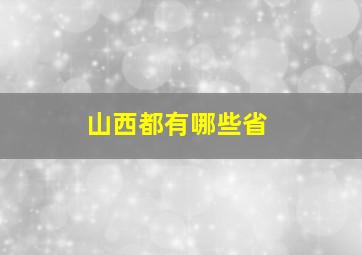 山西都有哪些省